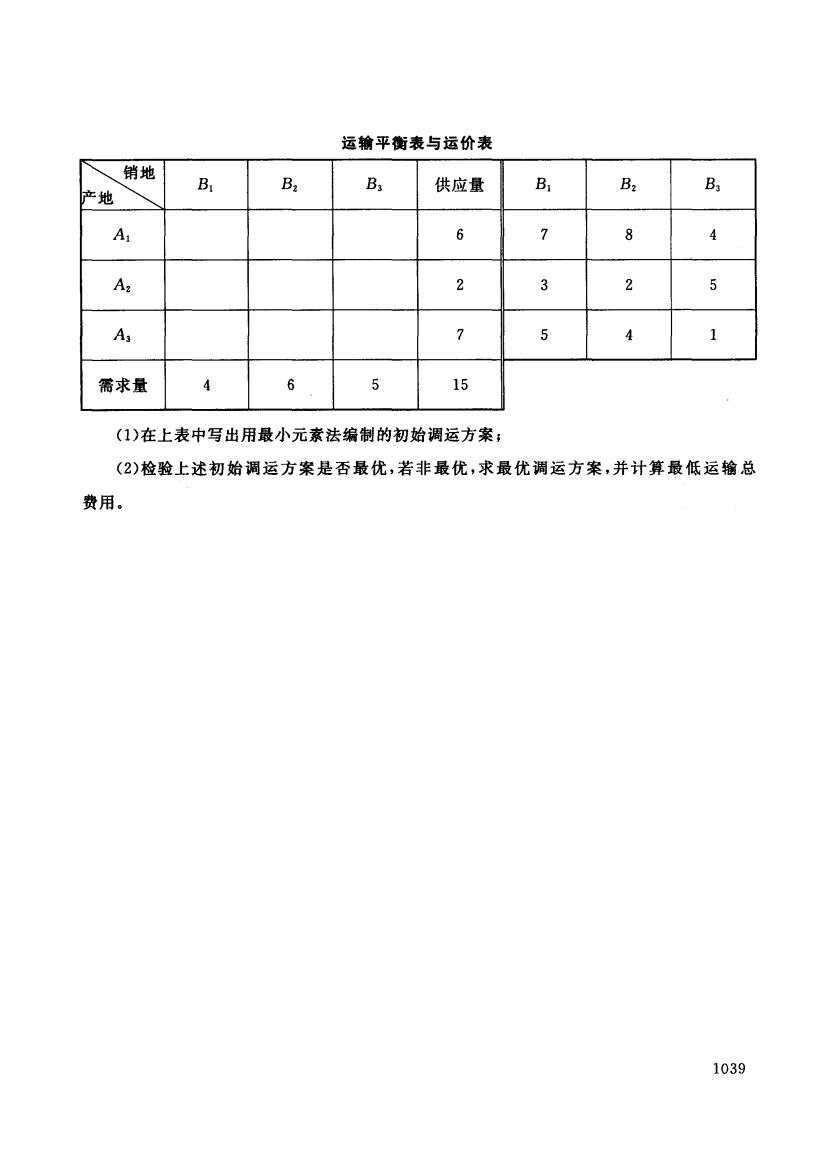 运输平衡表与运价表

| 销地 产地 | $B_1$ | $B_2$ | $B_3$ | 供应量 | $B_1$ | $B_2$ | $B_3$ |
|---|---|---|---|---|---|---|---|
| $A_1$ | | | | 6 | 7 | 8 | 4 |
| $A_2$ | | | | 2 | 3 | 2 | 5 |
| $A_3$ | | | | 7 | 5 | 4 | 1 |
| 需求量 | 4 | 6 | 5 | 15 | | | |

(1)在上表中写出用最小元素法编制的初始调运方案;

(2)检验上述初始调运方案是否最优,若非最优,求最优调运方案,并计算最低运输总费用。

1039